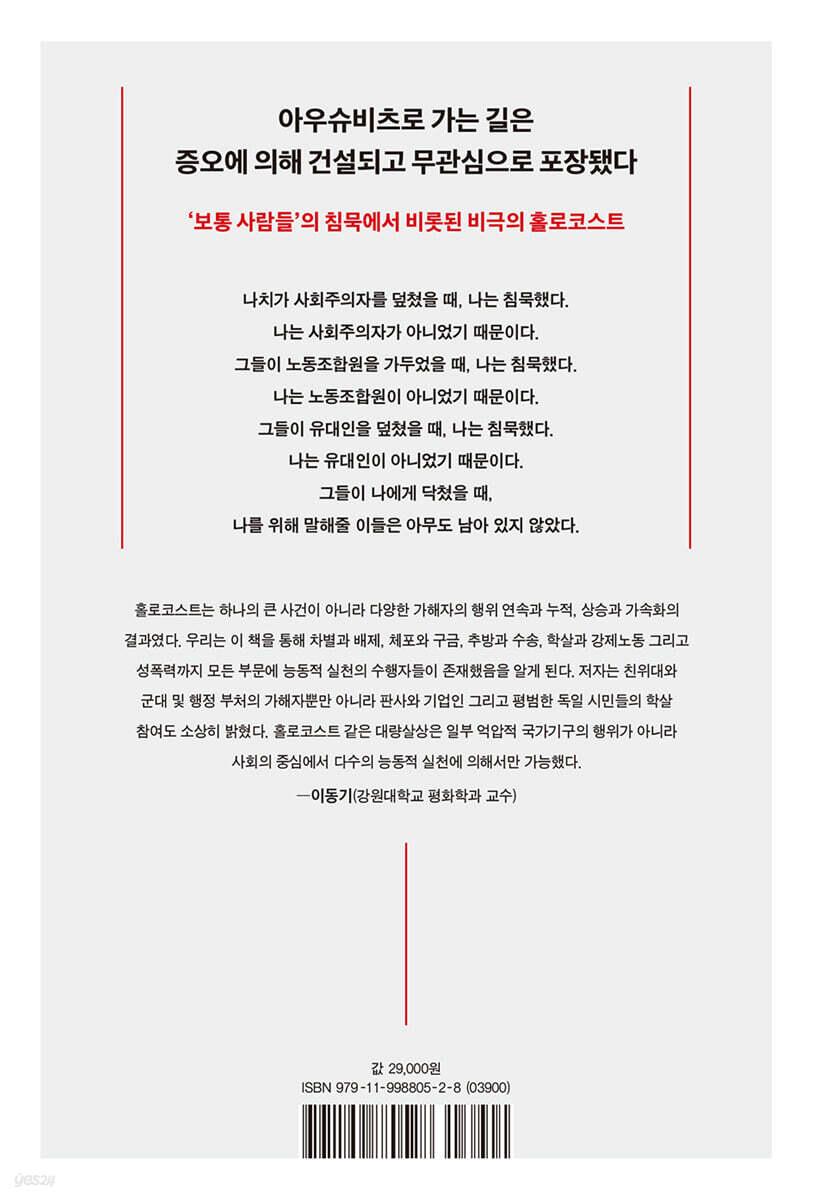 아우슈비츠로 가는 길은
증오에 의해 건설되고 무관심으로 포장됐다

'보통 사람들'의 침묵에서 비롯된 비극의 홀로코스트

나치가 사회주의자를 덮쳤을 때, 나는 침묵했다.
나는 사회주의자가 아니었기 때문이다.
그들이 노동조합원을 가두었을 때, 나는 침묵했다.
나는 노동조합원이 아니었기 때문이다.
그들이 유대인을 덮쳤을 때, 나는 침묵했다.
나는 유대인이 아니었기 때문이다.
그들이 나에게 닥쳤을 때,
나를 위해 말해줄 이들은 아무도 남아 있지 않았다.

홀로코스트는 하나의 큰 사건이 아니라 다양한 가해자의 행위 연속과 누적, 상승과 가속화의 결과였다. 우리는 이 책을 통해 차별과 배제, 체포와 구금, 추방과 수송, 학살과 강제노동 그리고 성폭력까지 모든 부문에 능동적 실천의 수행자들이 존재했음을 알게 된다. 저자는 친위대와 군대 및 행정 부처의 가해자뿐만 아니라 판사와 기업인 그리고 평범한 독일 시민들의 학살 참여도 소상히 밝혔다. 홀로코스트 같은 대량살상은 일부 억압적 국가기구의 행위가 아니라 사회의 중심에서 다수의 능동적 실천에 의해서만 가능했다.
—이동기(강원대학교 평화학과 교수)

값 29,000원
ISBN 979-11-998805-2-8 (03900)

yes24